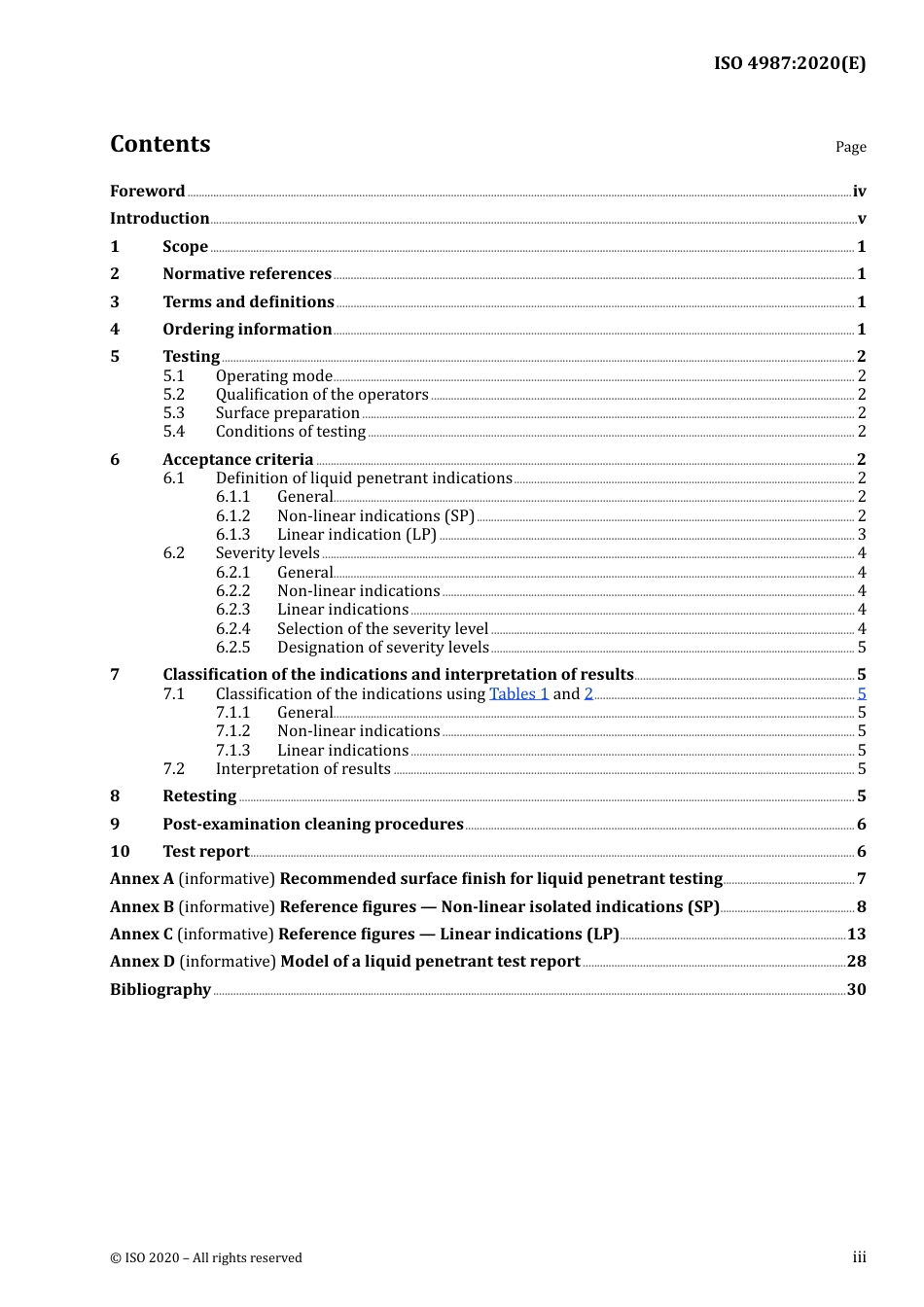 ISO 4987:2020(E)

Contents

Page

Foreword iv
Introduction v
1 Scope 1
2 Normative references 1
3 Terms and definitions 1
4 Ordering information 1
5 Testing 2
5.1 Operating mode 2
5.2 Qualification of the operators 2
5.3 Surface preparation 2
5.4 Conditions of testing 2
6 Acceptance criteria 2
6.1 Definition of liquid penetrant indications 2
6.1.1 General 2
6.1.2 Non-linear indications (SP) 2
6.1.3 Linear indication (LP) 3
6.2 Severity levels 4
6.2.1 General 4
6.2.2 Non-linear indications 4
6.2.3 Linear indications 4
6.2.4 Selection of the severity level 4
6.2.5 Designation of severity levels 5
7 Classification of the indications and interpretation of results 5
7.1 Classification of the indications using Tables 1 and 2 5
7.1.1 General 5
7.1.2 Non-linear indications 5
7.1.3 Linear indications 5
7.2 Interpretation of results 5
8 Retesting 5
9 Post-examination cleaning procedures 6
10 Test report 6
Annex A (informative) Recommended surface finish for liquid penetrant testing 7
Annex B (informative) Reference figures — Non-linear isolated indications (SP) 8
Annex C (informative) Reference figures — Linear indications (LP) 13
Annex D (informative) Model of a liquid penetrant test report 28
Bibliography 30

© ISO 2020 – All rights reserved

iii